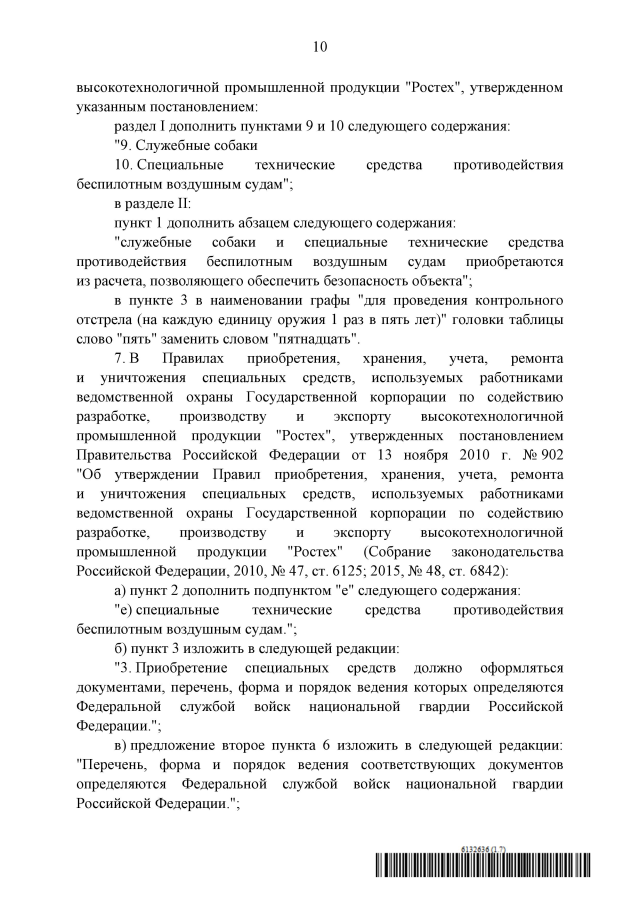 10

высокотехнологичной промышленной продукции "Ростех", утвержденном указанным постановлением:

раздел I дополнить пунктами 9 и 10 следующего содержания:

"9. Служебные собаки

10. Специальные технические средства противодействия беспилотным воздушным судам";

в разделе II:

пункт 1 дополнить абзацем следующего содержания:

"служебные собаки и специальные технические средства противодействия беспилотным воздушным судам приобретаются из расчета, позволяющего обеспечить безопасность объекта";

в пункте 3 в наименовании графы "для проведения контрольного отстрела (на каждую единицу оружия 1 раз в пять лет)" головки таблицы слово "пять" заменить словом "пятнадцать".

7. В Правилах приобретения, хранения, учета, ремонта и уничтожения специальных средств, используемых работниками ведомственной охраны Государственной корпорации по содействию разработке, производству и экспорту высокотехнологичной промышленной продукции "Ростех", утвержденных постановлением Правительства Российской Федерации от 13 ноября 2010 г. № 902 "Об утверждении Правил приобретения, хранения, учета, ремонта и уничтожения специальных средств, используемых работниками ведомственной охраны Государственной корпорации по содействию разработке, производству и экспорту высокотехнологичной промышленной продукции "Ростех" (Собрание законодательства Российской Федерации, 2010, № 47, ст. 6125; 2015, № 48, ст. 6842):

а) пункт 2 дополнить подпунктом "е" следующего содержания:

"е) специальные технические средства противодействия беспилотным воздушным судам.";

б) пункт 3 изложить в следующей редакции:

"3. Приобретение специальных средств должно оформляться документами, перечень, форма и порядок ведения которых определяются Федеральной службой войск национальной гвардии Российской Федерации.";

в) предложение второе пункта 6 изложить в следующей редакции: "Перечень, форма и порядок ведения соответствующих документов определяются Федеральной службой войск национальной гвардии Российской Федерации.";

6132636 (1.7)